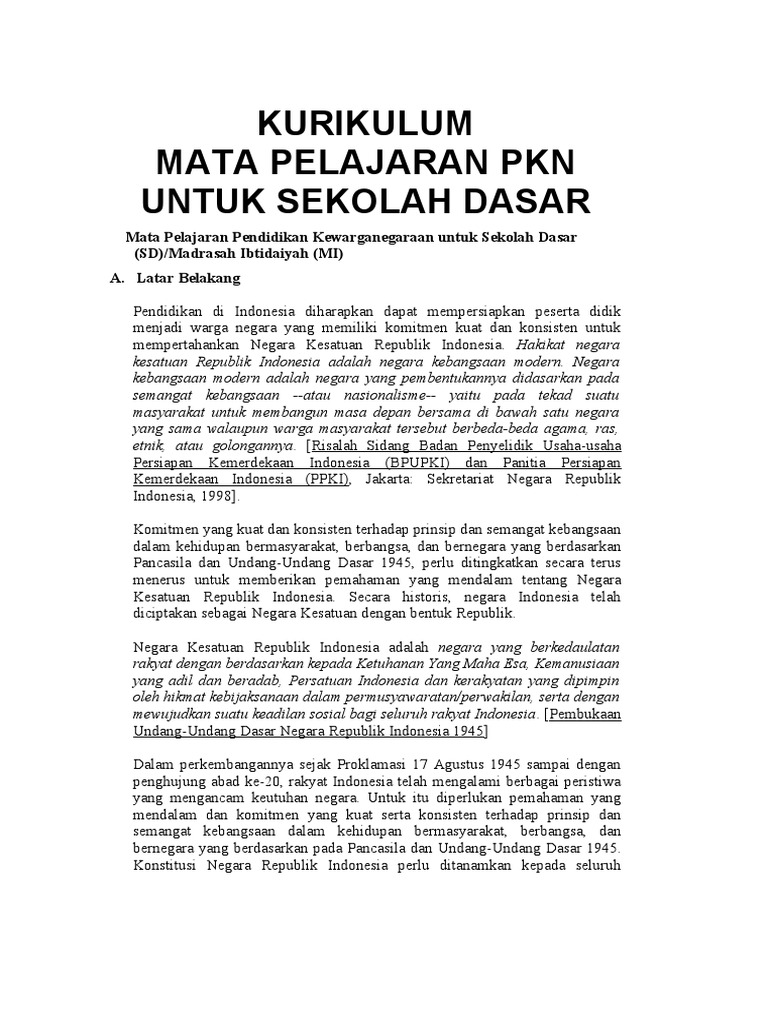 KURIKULUM
MATA PELAJARAN PKN
UNTUK SEKOLAH DASAR

Mata Pelajaran Pendidikan Kewarganegaraan untuk Sekolah Dasar (SD)/Madrasah Ibtidaiyah (MI)

A. Latar Belakang

Pendidikan di Indonesia diharapkan dapat mempersiapkan peserta didik menjadi warga negara yang memiliki komitmen kuat dan konsisten untuk mempertahankan Negara Kesatuan Republik Indonesia. Hakikat negara kesatuan Republik Indonesia adalah negara kebangsaan modern. Negara kebangsaan modern adalah negara yang pembentukannya didasarkan pada semangat kebangsaan --atau nasionalisme-- yaitu pada tekad suatu masyarakat untuk membangun masa depan bersama di bawah satu negara yang sama walaupun warga masyarakat tersebut berbeda-beda agama, ras, etnik, atau golongannya. [Risalah Sidang Badan Penyelidik Usaha-usaha Persiapan Kemerdekaan Indonesia (BPUPKI) dan Panitia Persiapan Kemerdekaan Indonesia (PPKI), Jakarta: Sekretariat Negara Republik Indonesia, 1998].

Komitmen yang kuat dan konsisten terhadap prinsip dan semangat kebangsaan dalam kehidupan bermasyarakat, berbangsa, dan bernegara yang berdasarkan Pancasila dan Undang-Undang Dasar 1945, perlu ditingkatkan secara terus menerus untuk memberikan pemahaman yang mendalam tentang Negara Kesatuan Republik Indonesia. Secara historis, negara Indonesia telah diciptakan sebagai Negara Kesatuan dengan bentuk Republik.

Negara Kesatuan Republik Indonesia adalah negara yang berkedaulatan rakyat dengan berdasarkan kepada Ketuhanan Yang Maha Esa, Kemanusiaan yang adil dan beradab, Persatuan Indonesia dan kerakyatan yang dipimpin oleh hikmat kebijaksanaan dalam permusyawaratan/perwakilan, serta dengan mewujudkan suatu keadilan sosial bagi seluruh rakyat Indonesia. [Pembukaan Undang-Undang Dasar Negara Republik Indonesia 1945]

Dalam perkembangannya sejak Proklamasi 17 Agustus 1945 sampai dengan penghujung abad ke-20, rakyat Indonesia telah mengalami berbagai peristiwa yang mengancam keutuhan negara. Untuk itu diperlukan pemahaman yang mendalam dan komitmen yang kuat serta konsisten terhadap prinsip dan semangat kebangsaan dalam kehidupan bermasyarakat, berbangsa, dan bernegara yang berdasarkan pada Pancasila dan Undang-Undang Dasar 1945. Konstitusi Negara Republik Indonesia perlu ditanamkan kepada seluruh